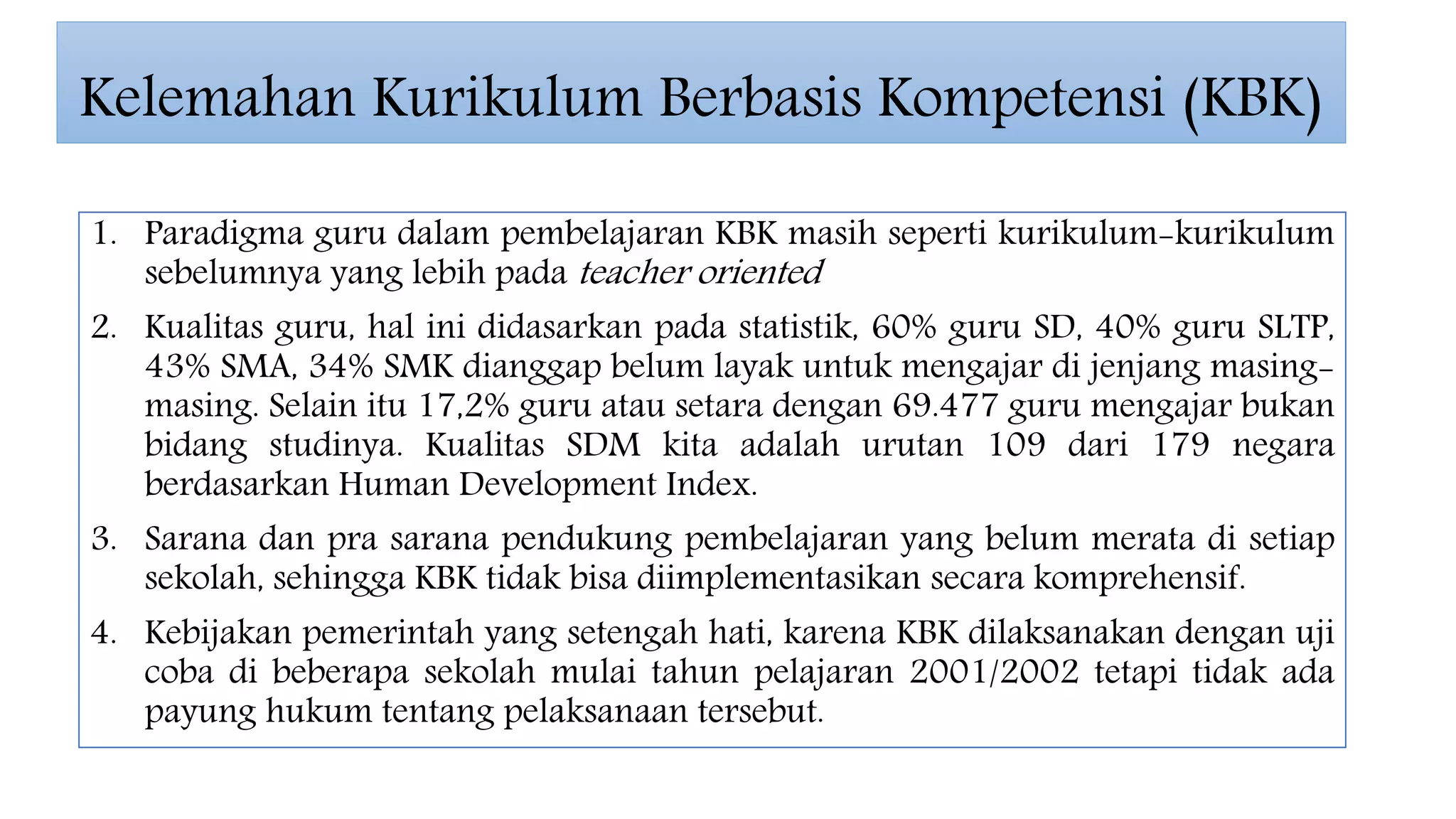 Kelemahan Kurikulum Berbasis Kompetensi (KBK)

1. Paradigma guru dalam pembelajaran KBK masih seperti kurikulum-kurikulum sebelumnya yang lebih pada teacher oriented

2. Kualitas guru, hal ini didasarkan pada statistik, 60% guru SD, 40% guru SLTP, 43% SMA, 34% SMK dianggap belum layak untuk mengajar di jenjang masing-masing. Selain itu 17,2% guru atau setara dengan 69.477 guru mengajar bukan bidang studinya. Kualitas SDM kita adalah urutan 109 dari 179 negara berdasarkan Human Development Index.

3. Sarana dan pra sarana pendukung pembelajaran yang belum merata di setiap sekolah, sehingga KBK tidak bisa diimplementasikan secara komprehensif.

4. Kebijakan pemerintah yang setengah hati, karena KBK dilaksanakan dengan uji coba di beberapa sekolah mulai tahun pelajaran 2001/2002 tetapi tidak ada payung hukum tentang pelaksanaan tersebut.